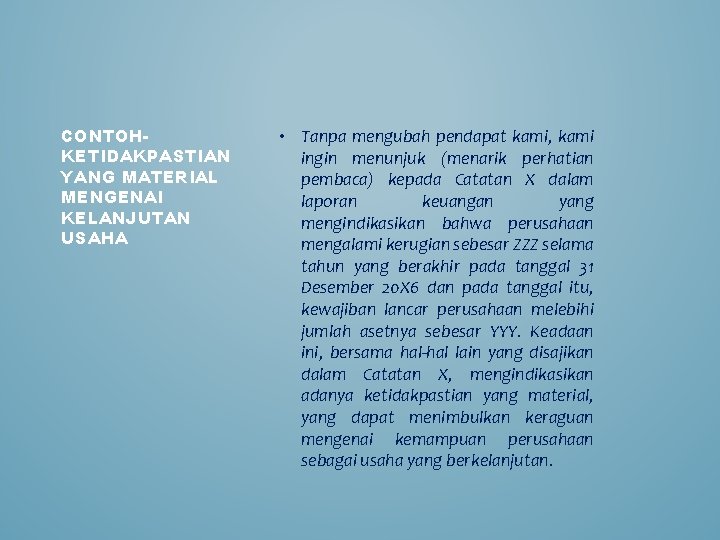 CONTOH-KETIDAKPASTIAN YANG MATERIAL MENGENAI KELANJUTAN USAHA

• Tanpa mengubah pendapat kami, kami ingin menunjuk (menarik perhatian pembaca) kepada Catatan X dalam laporan keuangan yang mengindikasikan bahwa perusahaan mengalami kerugian sebesar ZZZ selama tahun yang berakhir pada tanggal 31 Desember 20X6 dan pada tanggal itu, kewajiban lancar perusahaan melebihi jumlah asetnya sebesar YYY. Keadaan ini, bersama hal-hal lain yang disajikan dalam Catatan X, mengindikasikan adanya ketidakpastian yang material, yang dapat menimbulkan keraguan mengenai kemampuan perusahaan sebagai usaha yang berkelanjutan.